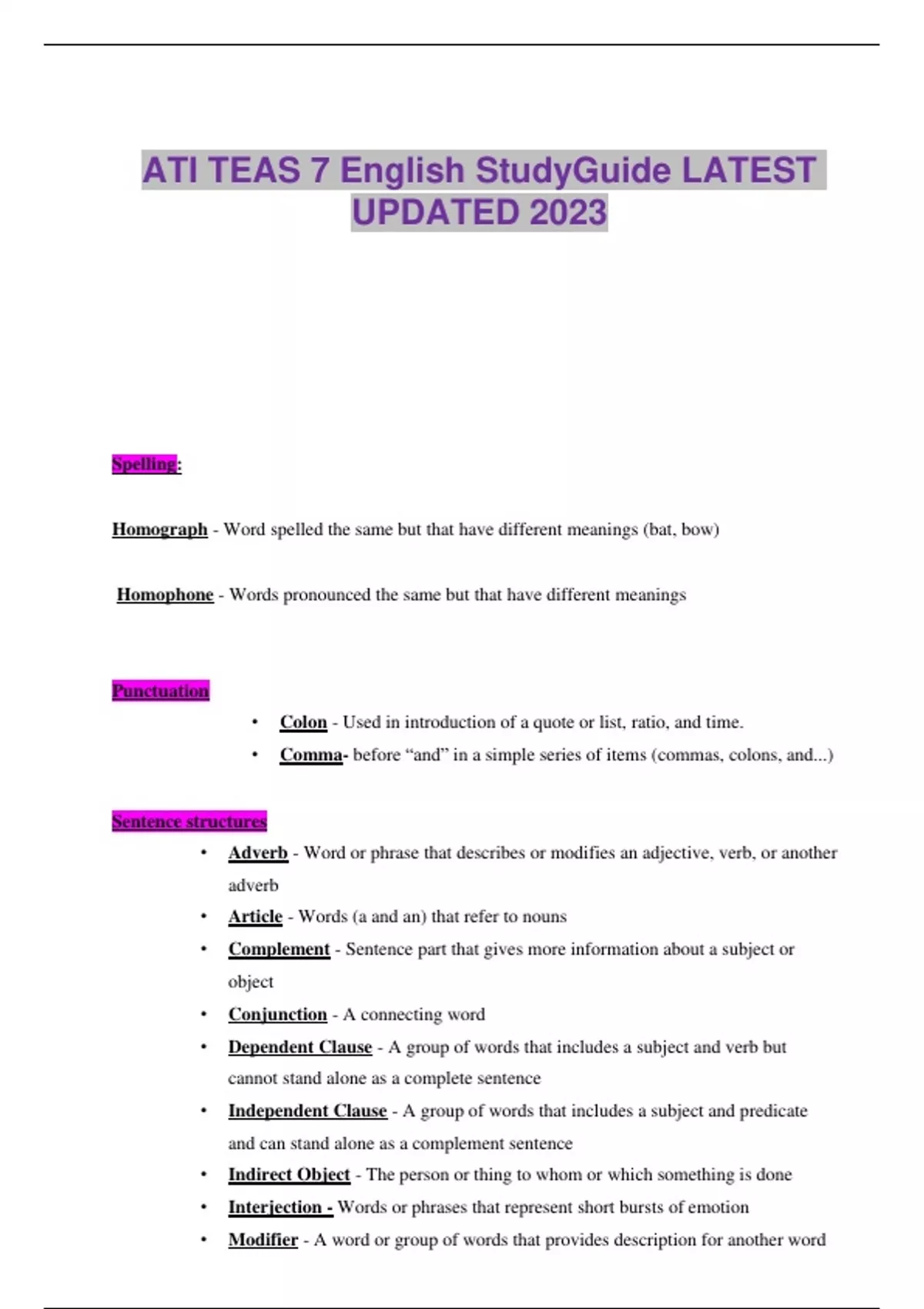 ATI TEAS 7 English StudyGuide LATEST UPDATED 2023

Spelling:

Homograph - Word spelled the same but that have different meanings (bat, bow)

Homophone - Words pronounced the same but that have different meanings

Punctuation

• Colon - Used in introduction of a quote or list, ratio, and time.
• Comma- before "and" in a simple series of items (commas, colons, and...)

Sentence structures

• Adverb - Word or phrase that describes or modifies an adjective, verb, or another adverb
• Article - Words (a and an) that refer to nouns
• Complement - Sentence part that gives more information about a subject or object
• Conjunction - A connecting word
• Dependent Clause - A group of words that includes a subject and verb but cannot stand alone as a complete sentence
• Independent Clause - A group of words that includes a subject and predicate and can stand alone as a complement sentence
• Indirect Object - The person or thing to whom or which something is done
• Interjection - Words or phrases that represent short bursts of emotion
• Modifier - A word or group of words that provides description for another word